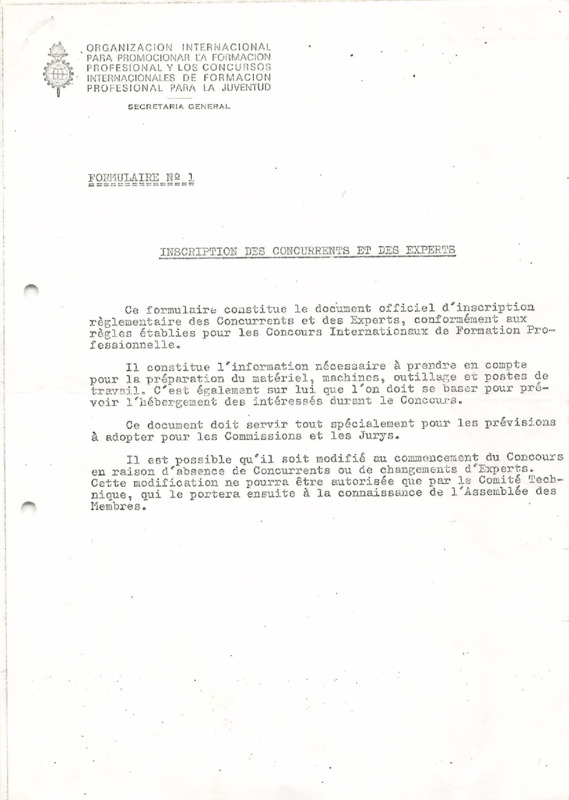 ORGANIZACION INTERNACIONAL PARA PROMOCIONAR LA FORMACION PROFESIONAL Y LOS CONCURSOS INTERNACIONALES DE FORMACION PROFESIONAL PARA LA JUVENTUD

SECRETARIA GENERAL

FORMULAIRE Nº 1

INSCRIPTION DES CONCURRENTS ET DES EXPERTS

Ce formulaire constitue le document officiel d'inscription règlementaire des Concurrents et des Experts, conformément aux règles établies pour les Concours Internationaux de Formation Professionnelle.

Il constitue l'information nécessaire à prendre en compte pour la préparation du matériel, machines, outillage et postes de travail. C'est également sur lui que l'on doit se baser pour prévoir l'hébergement des intéressés durant le Concours.

Ce document doit servir tout spécialement pour les prévisions à adopter pour les Commissions et les Jurys.

Il est possible qu'il soit modifié au commencement du Concours en raison d'absence de Concurrents ou de changements d'Experts. Cette modification ne pourra être autorisée que par le Comité Technique, qui le portera ensuite à la connaissance de l'Assemblée des Membres.